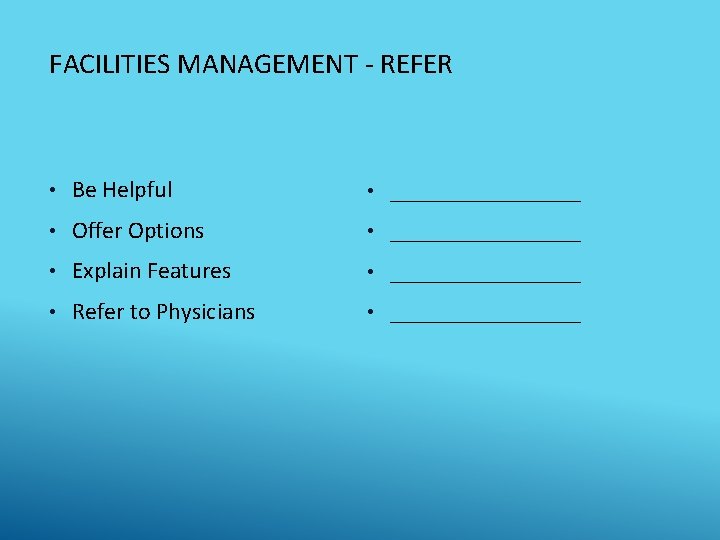 FACILITIES MANAGEMENT - REFER

• Be Helpful
• Offer Options
• Explain Features
• Refer to Physicians

• ____
• ____
• ____
• ____